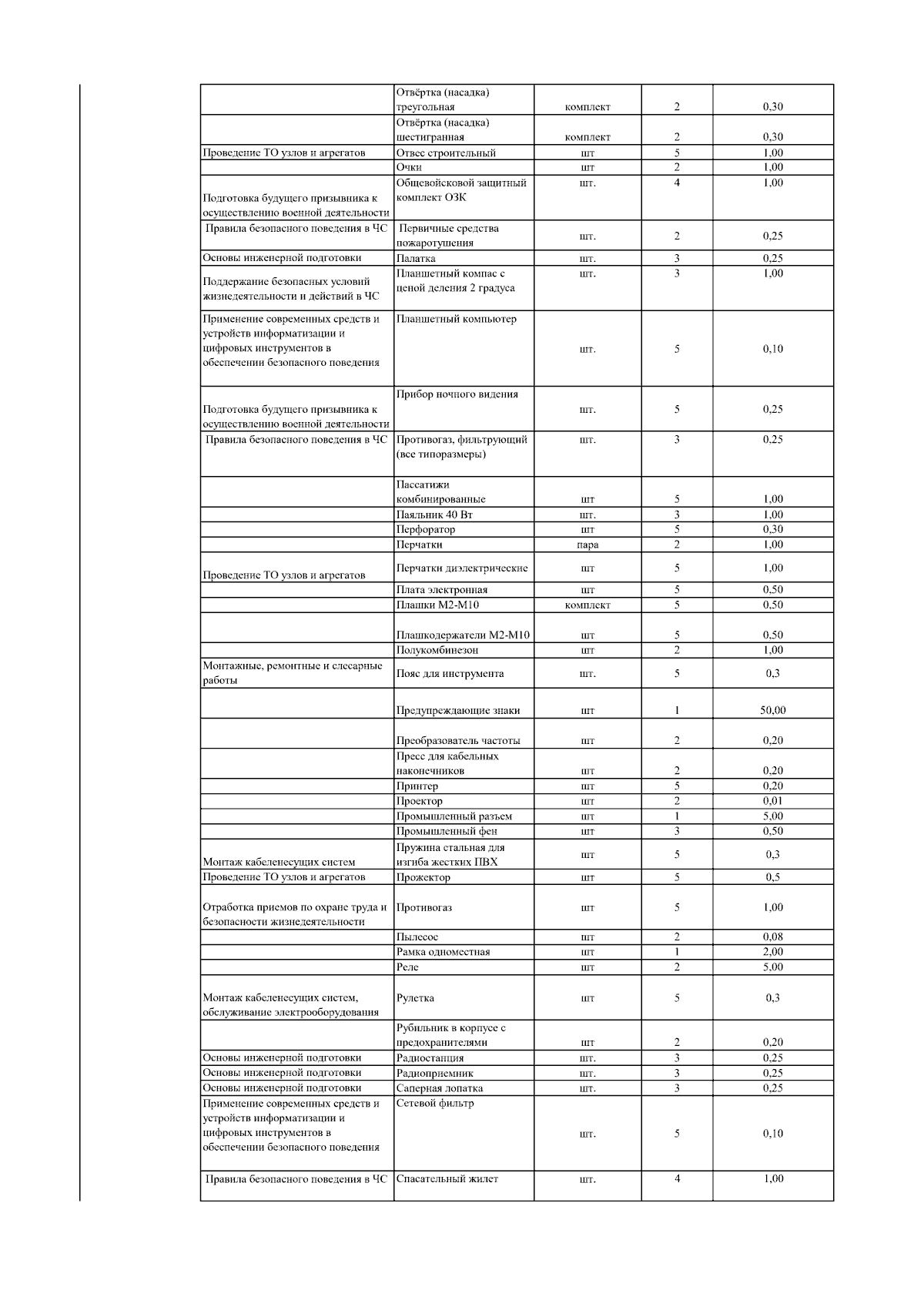 |  |  |  |  |  |
|---|---|---|---|---|
|  | Отвёртка (насадка) треугольная | комплект | 2 | 0,30 |
|  | Отвёртка (насадка) шестигранная | комплект | 2 | 0,30 |
| Проведение ТО узлов и агрегатов | Отвес строительный | шт | 5 | 1,00 |
|  | Очки | шт | 2 | 1,00 |
| Подготовка будущего призывника к осуществлению военной деятельности | Общевойсковой защитный комплект ОЗК | шт. | 4 | 1,00 |
| Правила безопасного поведения в ЧС | Первичные средства пожаротушения | шт. | 2 | 0,25 |
| Основы инженерной подготовки | Палатка | шт. | 3 | 0,25 |
| Поддержание безопасных условий жизнедеятельности и действий в ЧС | Планшетный компас с ценой деления 2 градуса | шт. | 3 | 1,00 |
| Применение современных средств и устройств информатизации и цифровых инструментов в обеспечении безопасного поведения | Планшетный компьютер | шт. | 5 | 0,10 |
| Подготовка будущего призывника к осуществлению военной деятельности | Прибор ночного видения | шт. | 5 | 0,25 |
| Правила безопасного поведения в ЧС | Противогаз, фильтрующий (все типоразмеры) | шт. | 3 | 0,25 |
|  | Пассатижи комбинированные | шт | 5 | 1,00 |
|  | Паяльник 40 Вт | шт. | 3 | 1,00 |
|  | Перфоратор | шт | 5 | 0,30 |
|  | Перчатки | пара | 2 | 1,00 |
| Проведение ТО узлов и агрегатов | Перчатки диэлектрические | шт | 5 | 1,00 |
|  | Плата электронная | шт | 5 | 0,50 |
|  | Плашки М2-М10 | комплект | 5 | 0,50 |
|  | Плашкодержатели М2-М10 | шт | 5 | 0,50 |
|  | Полукомбинезон | шт | 2 | 1,00 |
| Монтажные, ремонтные и слесарные работы | Пояс для инструмента | шт. | 5 | 0,3 |
|  | Предупреждающие знаки | шт | 1 | 50,00 |
|  | Преобразователь частоты | шт | 2 | 0,20 |
|  | Пресс для кабельных наконечников | шт | 2 | 0,20 |
|  | Принтер | шт | 5 | 0,20 |
|  | Проектор | шт | 2 | 0,01 |
|  | Промышленный разъем | шт | 1 | 5,00 |
|  | Промышленный фен | шт | 3 | 0,50 |
| Монтаж кабеленесущих систем | Пружина стальная для изгиба жестких ПВХ | шт | 5 | 0,3 |
| Проведение ТО узлов и агрегатов | Прожектор | шт | 5 | 0,5 |
| Отработка приемов по охране труда и безопасности жизнедеятельности | Противогаз | шт | 5 | 1,00 |
|  | Пылесос | шт | 2 | 0,08 |
|  | Рамка одноместная | шт | 1 | 2,00 |
|  | Реле | шт | 2 | 5,00 |
| Монтаж кабеленесущих систем, обслуживание электрооборудования | Рулетка | шт | 5 | 0,3 |
|  | Рубильник в корпусе с предохранителями | шт | 2 | 0,20 |
| Основы инженерной подготовки | Радиостанция | шт. | 3 | 0,25 |
| Основы инженерной подготовки | Радиоприемник | шт. | 3 | 0,25 |
| Основы инженерной подготовки | Саперная лопатка | шт. | 3 | 0,25 |
| Применение современных средств и устройств информатизации и цифровых инструментов в обеспечении безопасного поведения | Сетевой фильтр | шт. | 5 | 0,10 |
| Правила безопасного поведения в ЧС | Спасательный жилет | шт. | 4 | 1,00 |